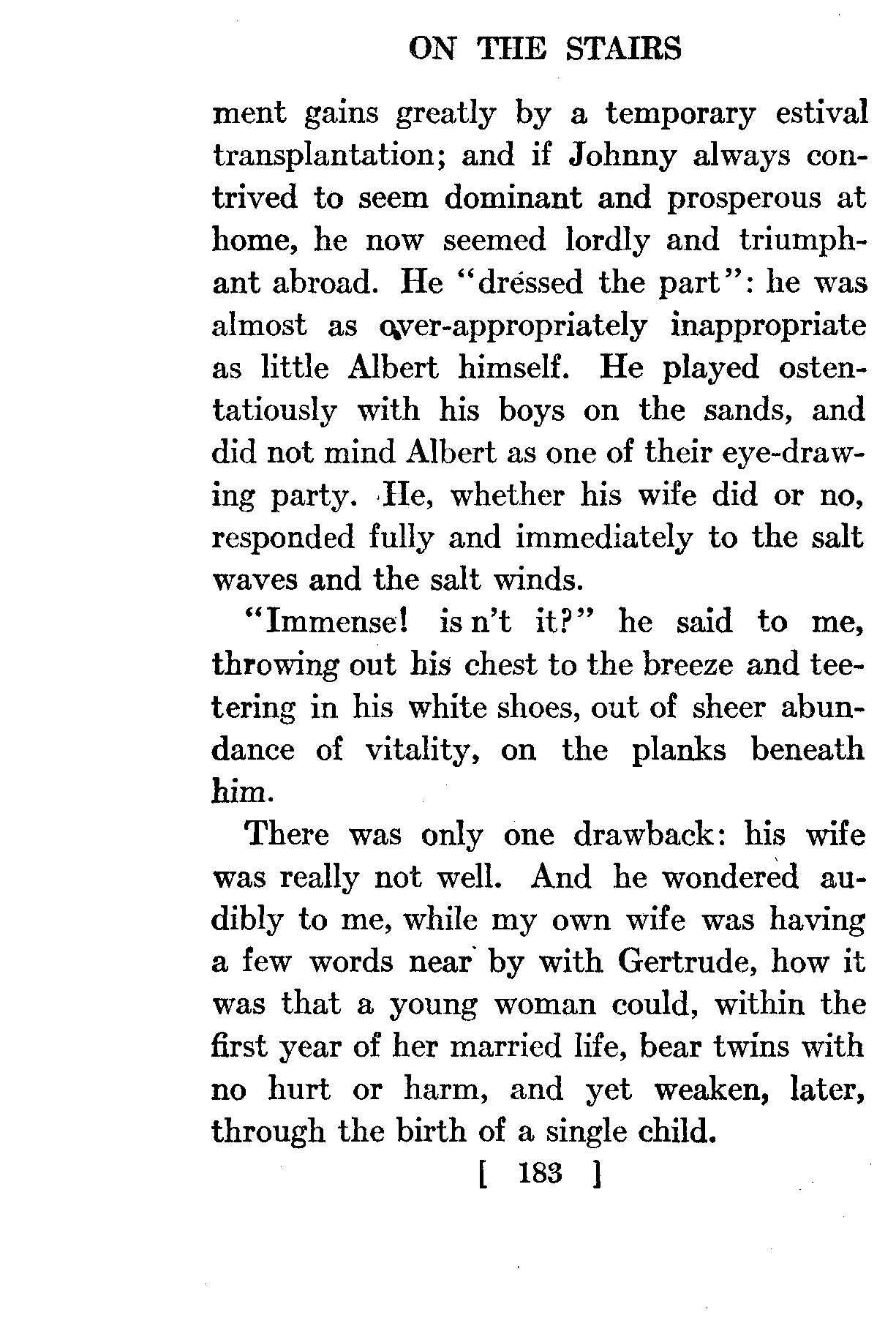 ON THE STAIRS

ment gains greatly by a temporary estival transplantation; and if Johnny always contrived to seem dominant and prosperous at home, he now seemed lordly and triumphant abroad. He "dressed the part": he was almost as over-appropriately inappropriate as little Albert himself. He played ostentatiously with his boys on the sands, and did not mind Albert as one of their eye-drawing party. He, whether his wife did or no, responded fully and immediately to the salt waves and the salt winds.

"Immense! is n't it?" he said to me, throwing out his chest to the breeze and teetering in his white shoes, out of sheer abundance of vitality, on the planks beneath him.

There was only one drawback: his wife was really not well. And he wondered audibly to me, while my own wife was having a few words near by with Gertrude, how it was that a young woman could, within the first year of her married life, bear twins with no hurt or harm, and yet weaken, later, through the birth of a single child.

[ 183 ]